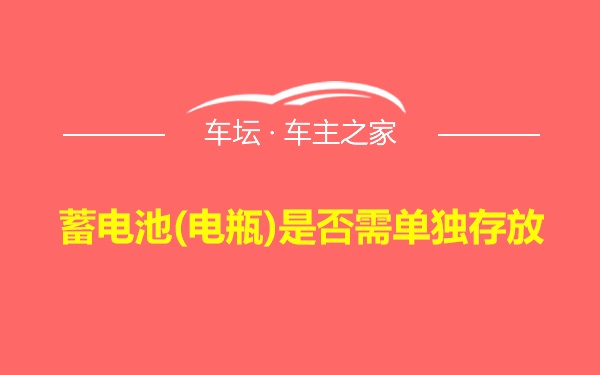 车坛 · 车主之家

蓄电池(电瓶)是否需单独存放